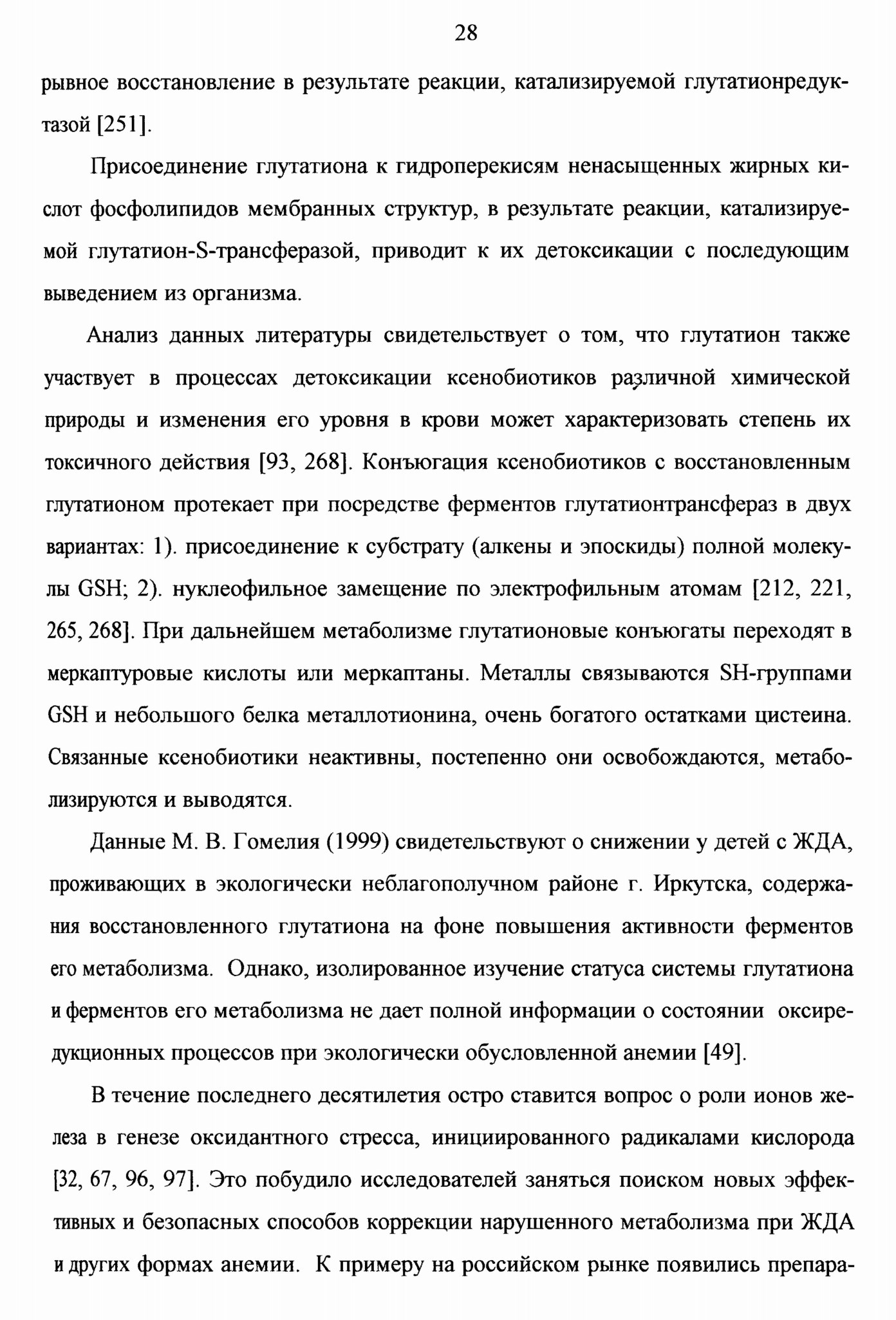 28

рывное восстановление в результате реакции, катализируемой глутатионредуктазой [251].

Присоединение глутатиона к гидроперекисям ненасыщенных жирных кислот фосфолипидов мембранных структур, в результате реакции, катализируемой глутатион-S-трансферазой, приводит к их детоксикации с последующим выведением из организма.

Анализ данных литературы свидетельствует о том, что глутатион также участвует в процессах детоксикации ксенобиотиков различной химической природы и изменения его уровня в крови может характеризовать степень их токсичного действия [93, 268]. Конъюгация ксенобиотиков с восстановленным глутатионом протекает при посредстве ферментов глутатионтрансфераз в двух вариантах: 1). присоединение к субстрату (алкены и эпоскиды) полной молекулы GSH; 2). нуклеофильное замещение по электрофильным атомам [212, 221, 265, 268]. При дальнейшем метаболизме глутатионовые конъюгаты переходят в меркаптуровые кислоты или меркаптаны. Металлы связываются SH-группами GSH и небольшого белка металлотионина, очень богатого остатками цистеина. Связанные ксенобиотики неактивны, постепенно они освобождаются, метаболизируются и выводятся.

Данные М. В. Гомелия (1999) свидетельствуют о снижении у детей с ЖДА, проживающих в экологически неблагополучном районе г. Иркутска, содержания восстановленного глутатиона на фоне повышения активности ферментов его метаболизма. Однако, изолированное изучение статуса системы глутатиона и ферментов его метаболизма не дает полной информации о состоянии оксиредукционных процессов при экологически обусловленной анемии [49].

В течение последнего десятилетия остро ставится вопрос о роли ионов железа в генезе оксидантного стресса, инициированного радикалами кислорода [32, 67, 96, 97]. Это побудило исследователей заняться поиском новых эффективных и безопасных способов коррекции нарушенного метаболизма при ЖДА и других формах анемии. К примеру на российском рынке появились препара-